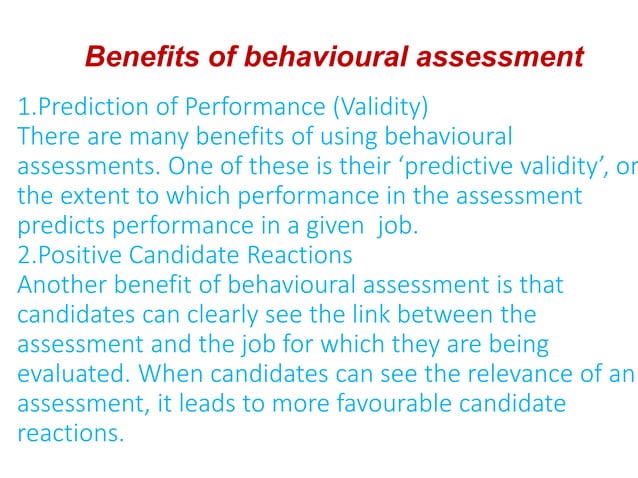 Benefits of behavioural assessment

1.Prediction of Performance (Validity)
There are many benefits of using behavioural assessments. One of these is their ‘predictive validity’, or the extent to which performance in the assessment predicts performance in a given job.
2.Positive Candidate Reactions
Another benefit of behavioural assessment is that candidates can clearly see the link between the assessment and the job for which they are being evaluated. When candidates can see the relevance of an assessment, it leads to more favourable candidate reactions.